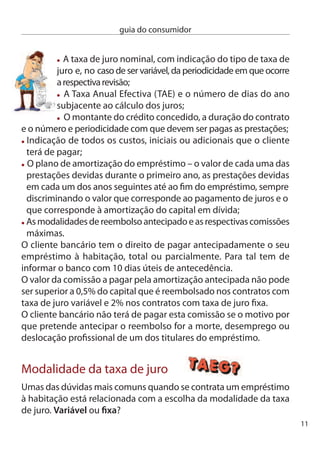 guia do consumidor

• A taxa de juro nominal, com indicação do tipo de taxa de juro e, no caso de ser variável, da periodicidade em que ocorre a respectiva revisão;

• A Taxa Anual Efectiva (TAE) e o número de dias do ano subjacente ao cálculo dos juros;

• O montante do crédito concedido, a duração do contrato e o número e periodicidade com que devem ser pagas as prestações;

• Indicação de todos os custos, iniciais ou adicionais que o cliente terá de pagar;

• O plano de amortização do empréstimo – o valor de cada uma das prestações devidas durante o primeiro ano, as prestações devidas em cada um dos anos seguintes até ao fim do empréstimo, sempre discriminando o valor que corresponde ao pagamento de juros e o que corresponde à amortização do capital em dívida;

• As modalidades de reembolso antecipado e as respectivas comissões máximas.

O cliente bancário tem o direito de pagar antecipadamente o seu empréstimo à habitação, total ou parcialmente. Para tal tem de informar o banco com 10 dias úteis de antecedência.

O valor da comissão a pagar pela amortização antecipada não pode ser superior a 0,5% do capital que é reembolsado nos contratos com taxa de juro variável e 2% nos contratos com taxa de juro fixa.

O cliente bancário não terá de pagar esta comissão se o motivo por que pretende antecipar o reembolso for a morte, desemprego ou deslocação profissional de um dos titulares do empréstimo.

Modalidade da taxa de juro

TAEG?

Umas das dúvidas mais comuns quando se contrata um empréstimo à habitação está relacionada com a escolha da modalidade da taxa de juro. Variável ou fixa?

11